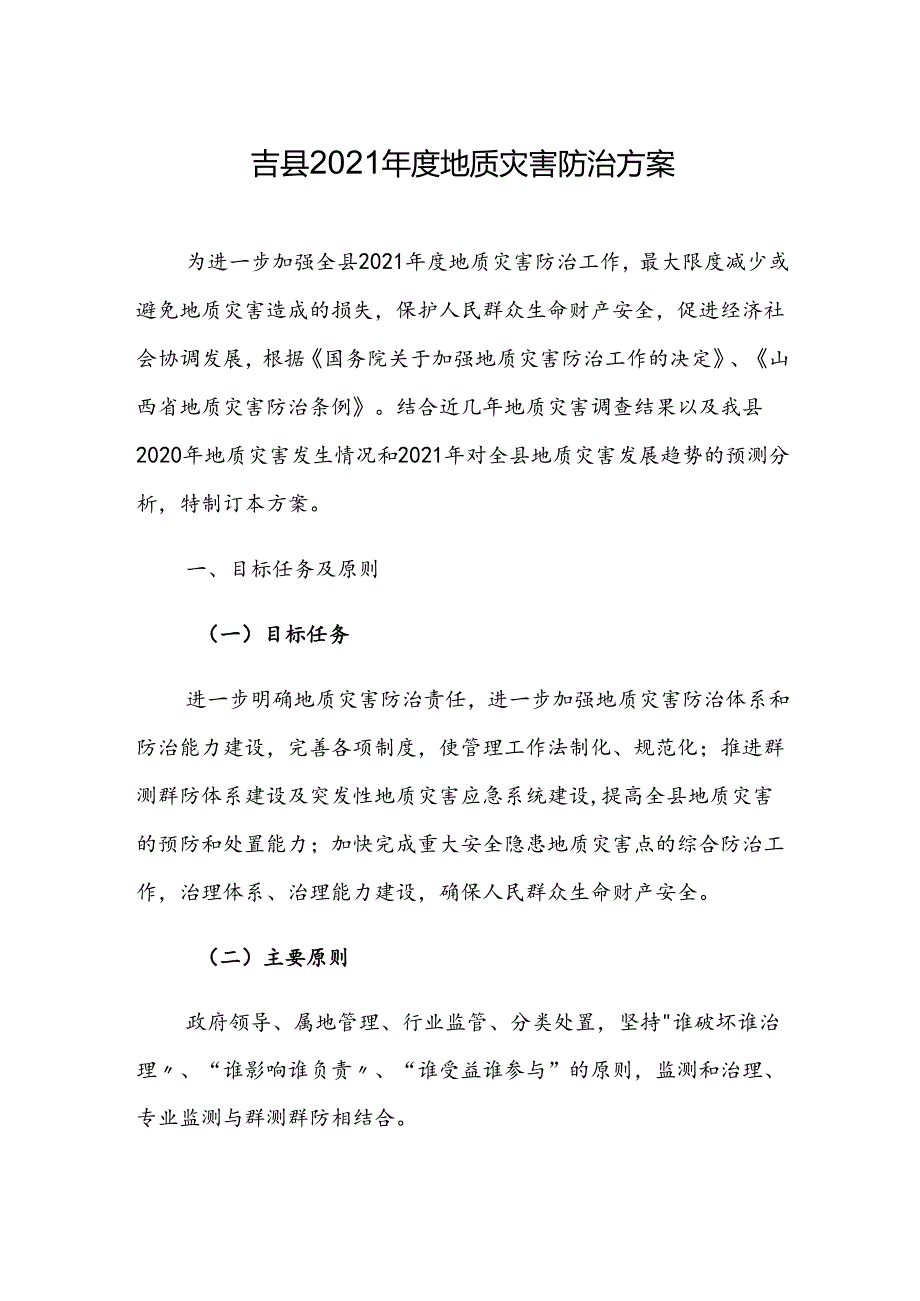 吉县2021年度地质灾害防治方案

为进一步加强全县2021年度地质灾害防治工作，最大限度减少或避免地质灾害造成的损失，保护人民群众生命财产安全，促进经济社会协调发展，根据《国务院关于加强地质灾害防治工作的决定》、《山西省地质灾害防治条例》。结合近几年地质灾害调查结果以及我县2020年地质灾害发生情况和2021年对全县地质灾害发展趋势的预测分析，特制订本方案。

一、目标任务及原则

（一）目标任务

进一步明确地质灾害防治责任，进一步加强地质灾害防治体系和防治能力建设，完善各项制度，使管理工作法制化、规范化；推进群测群防体系建设及突发性地质灾害应急系统建设，提高全县地质灾害的预防和处置能力；加快完成重大安全隐患地质灾害点的综合防治工作，治理体系、治理能力建设，确保人民群众生命财产安全。

（二）主要原则

政府领导、属地管理、行业监管、分类处置，坚持"谁破坏谁治理〃、“谁影响谁负责〃、“谁受益谁参与”的原则，监测和治理、专业监测与群测群防相结合。